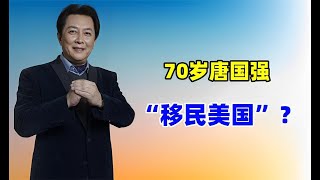 70岁唐国强

“移民美国”？